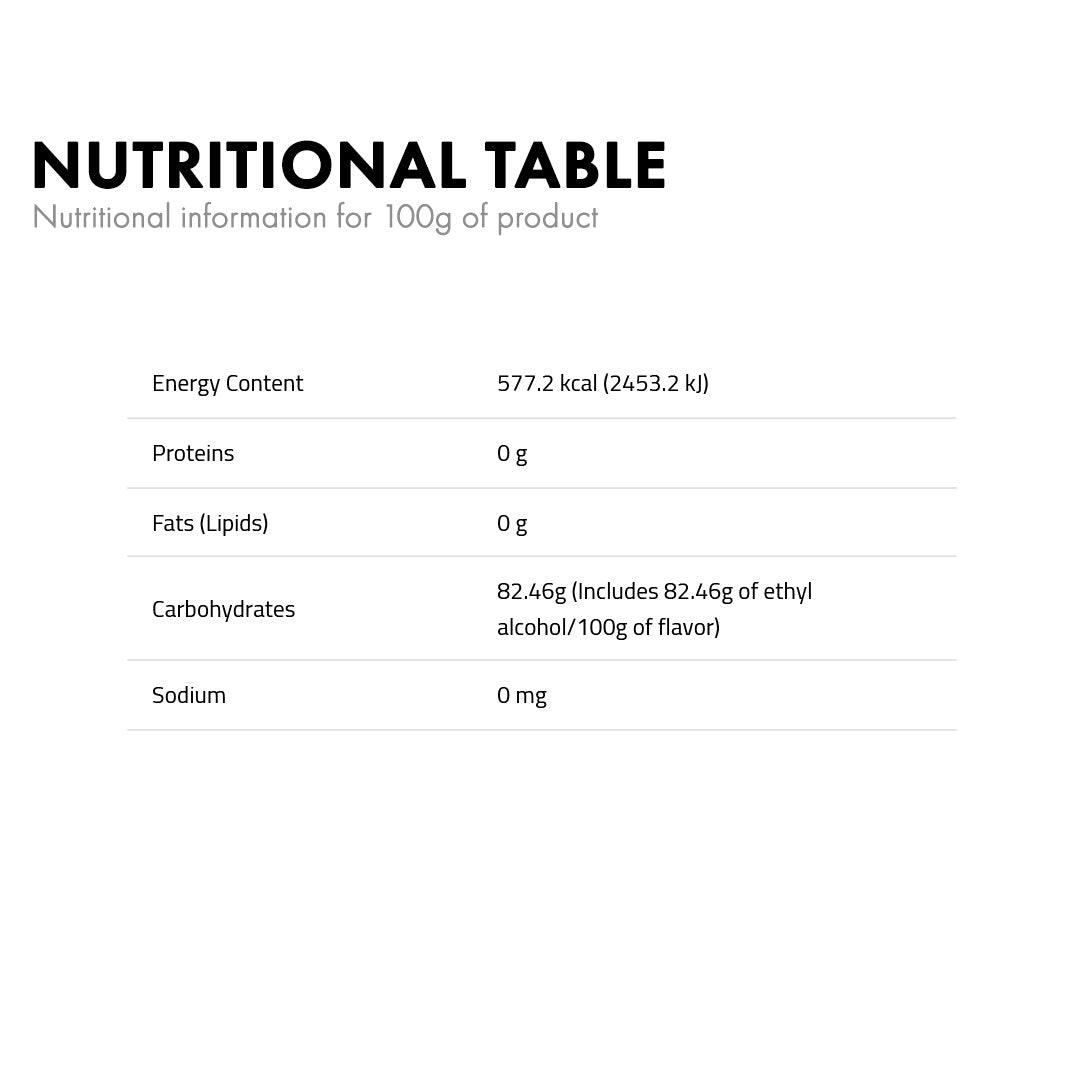 NUTRITIONAL TABLE
Nutritional information for 100g of product

| Energy Content | 577.2 kcal (2453.2 kJ) |
|---|---|
| Proteins | 0 g |
| Fats (Lipids) | 0 g |
| Carbohydrates | 82.46g (Includes 82.46g of ethyl alcohol/100g of flavor) |
| Sodium | 0 mg |